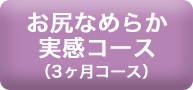 お尻なめらか
実感コース
（3ヶ月コース）